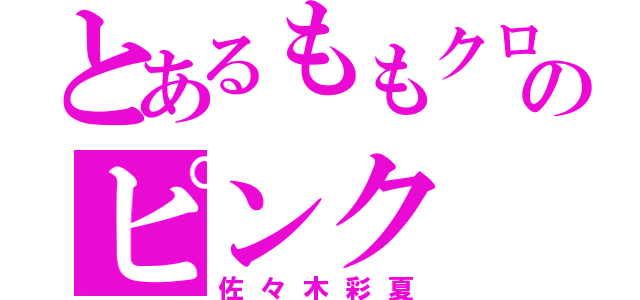 とあるももクロの
ピンク
佐々木彩夏